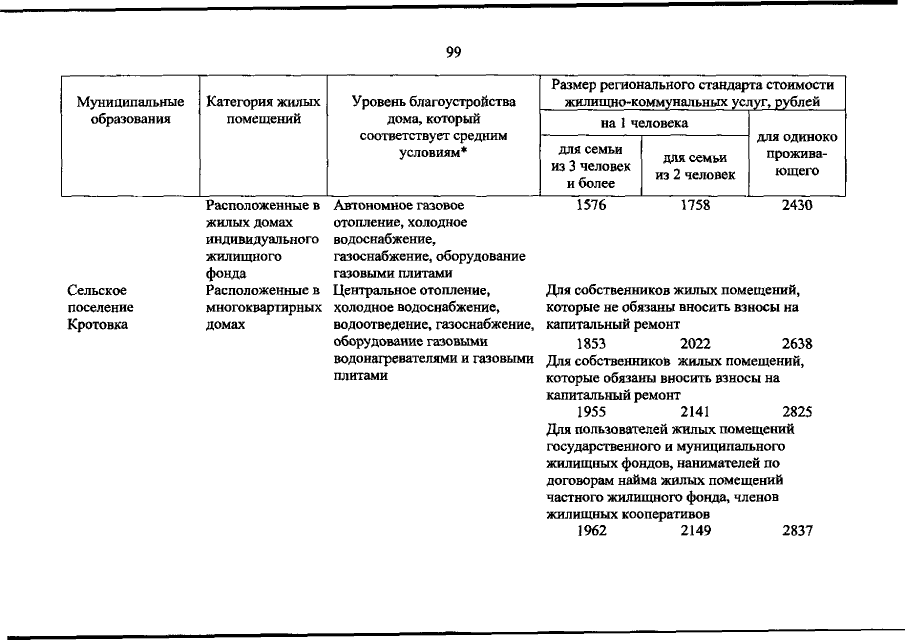 99

| Муниципальные образования | Категория жилых помещений | Уровень благоустройства дома, который соответствует средним условиям* | Размер регионального стандарта стоимости жилищно-коммунальных услуг, рублей | | |
|---|---|---|---|---|---|
| | | | на 1 человека | | для одиноко проживающего |
| | | | для семьи из 3 человек и более | для семьи из 2 человек | |
| | Расположенные в жилых домах индивидуального жилищного фонда | Автономное газовое отопление, холодное водоснабжение, газоснабжение, оборудование газовыми плитами | 1576 | 1758 | 2430 |
| Сельское поселение Кротовка | Расположенные в многоквартирных домах | Центральное отопление, холодное водоснабжение, водоотведение, газоснабжение, оборудование газовыми водонагревателями и газовыми плитами | Для собственников жилых помещений, которые не обязаны вносить взносы на капитальный ремонт | | |
| | | | 1853 | 2022 | 2638 |
| | | | Для собственников жилых помещений, которые обязаны вносить взносы на капитальный ремонт | | |
| | | | 1955 | 2141 | 2825 |
| | | | Для пользователей жилых помещений государственного и муниципального жилищных фондов, нанимателей по договорам найма жилых помещений частного жилищного фонда, членов жилищных кооперативов | | |
| | | | 1962 | 2149 | 2837 |